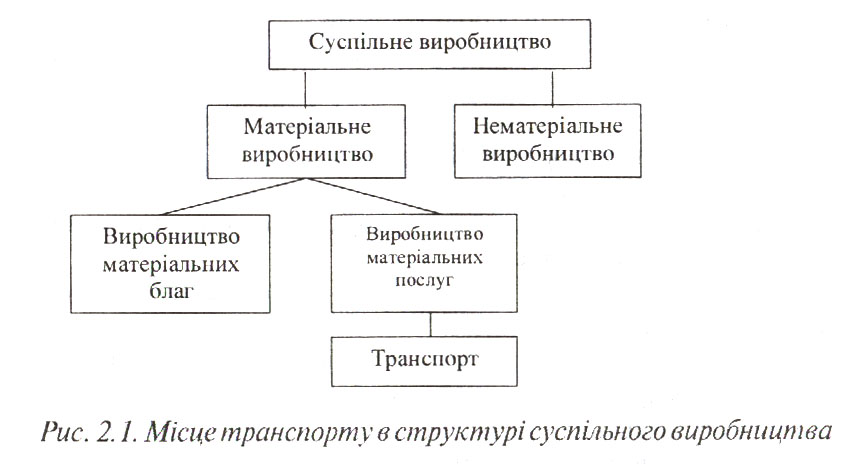 Суспільне виробництво

Матеріальне виробництво

Нематеріальне виробництво

Виробництво матеріальних благ

Виробництво матеріальних послуг

Транспорт

Рис. 2.1. Місце транспорту в структурі суспільного виробництва